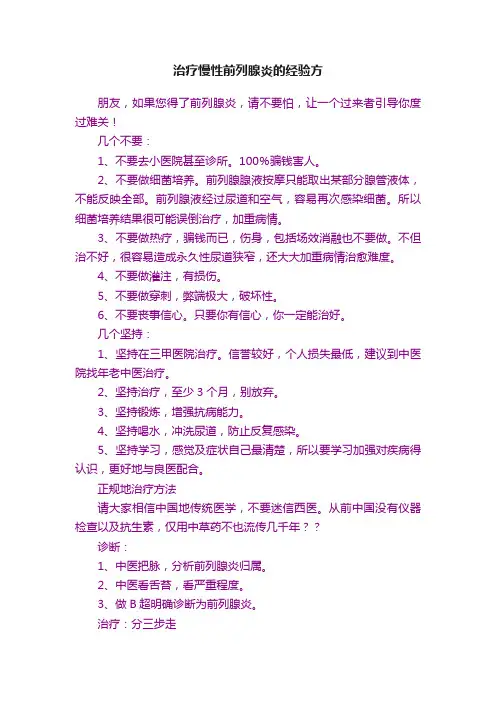 治疗慢性前列腺炎的经验方

朋友，如果您得了前列腺炎，请不要怕，让一个过来者引导你度过难关！

几个不要：

1、不要去小医院甚至诊所。100%骗钱害人。

2、不要做细菌培养。前列腺腺液按摩只能取出某部分腺管液体，不能反映全部。前列腺液经过尿道和空气，容易再次感染细菌。所以细菌培养结果很可能误倒治疗，加重病情。

3、不要做热疗，骗钱而已，伤身，包括场效消融也不要做。不但治不好，很容易造成永久性尿道狭窄，还大大加重病情治愈难度。

4、不要做灌注，有损伤。

5、不要做穿刺，弊端极大，破坏性。

6、不要丧事信心。只要你有信心，你一定能治好。

几个坚持：

1、坚持在三甲医院治疗。信誉较好，个人损失最低，建议到中医院找年老中医治疗。

2、坚持治疗，至少 3 个月，别放弃。

3、坚持锻炼，增强抗病能力。

4、坚持喝水，冲洗尿道，防止反复感染。

5、坚持学习，感觉及症状自己最清楚，所以要学习加强对疾病得认识，更好地与良医配合。

正规地治疗方法

请大家相信中国地传统医学，不要迷信西医。从前中国没有仪器检查以及抗生素，仅用中草药不也流传几千年？？

诊断：

1、中医把脉，分析前列腺炎归属。

2、中医看舌苔，看严重程度。

3、做 B 超明确诊断为前列腺炎。

治疗：分三步走